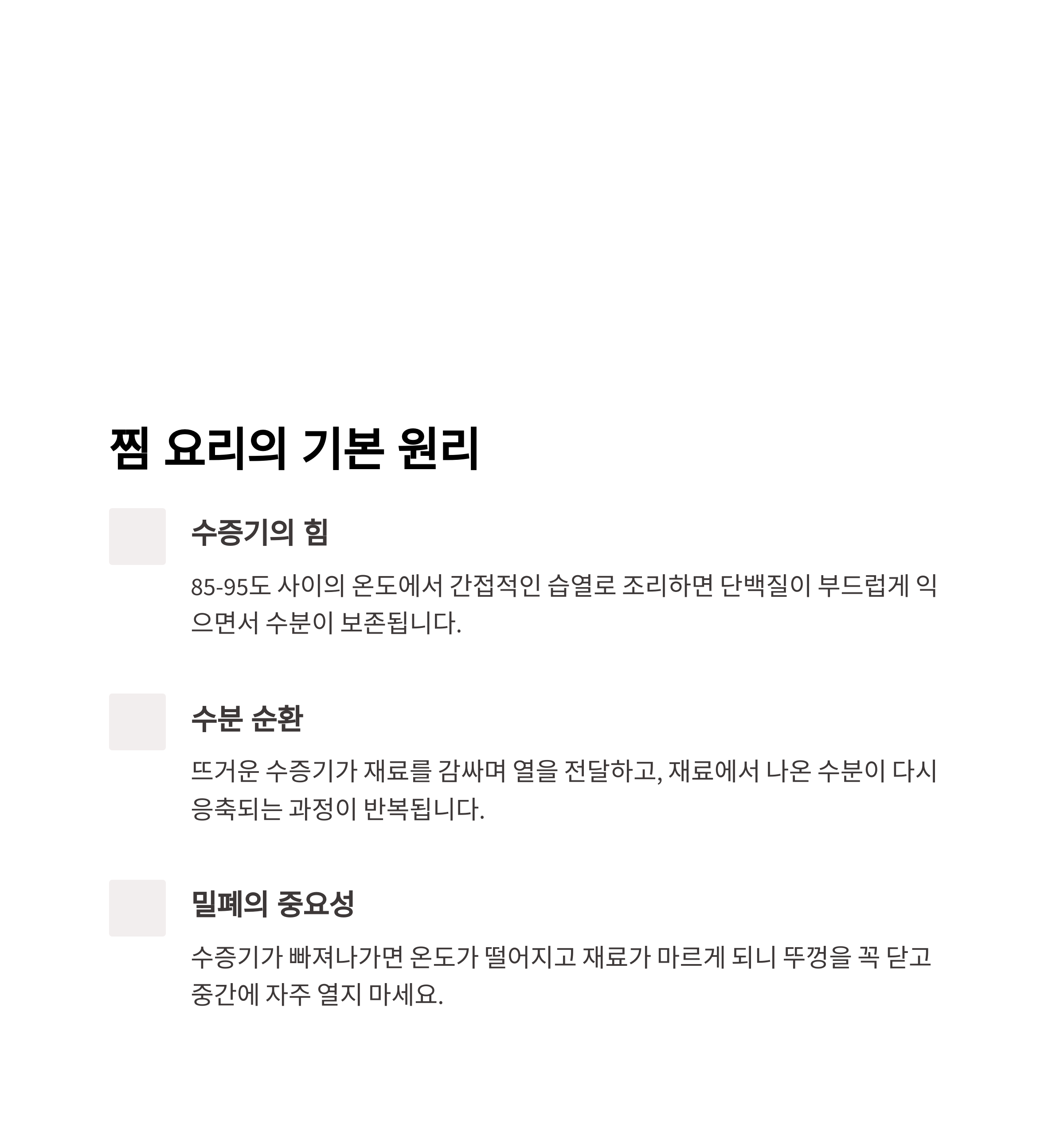 찜 요리의 기본 원리

수증기의 힘

85-95도 사이의 온도에서 간접적인 습열로 조리하면 단백질이 부드럽게 익으면서 수분이 보존됩니다.

수분 순환

뜨거운 수증기가 재료를 감싸며 열을 전달하고, 재료에서 나온 수분이 다시 응축되는 과정이 반복됩니다.

밀폐의 중요성

수증기가 빠져나가면 온도가 떨어지고 재료가 마르게 되니 뚜껑을 꼭 닫고 중간에 자주 열지 마세요.